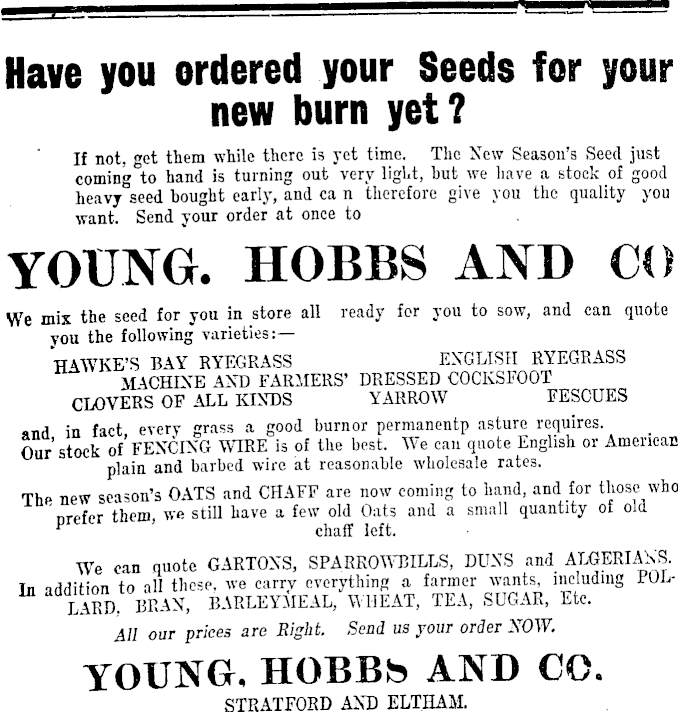 Have you ordered your Seeds for your new burn yet?

If not, get them while there is yet time. The New Season's Seed just coming to hand is turning out very light, but we have a stock of good heavy seed bought early, and ca n therefore give you the quality you want. Send your order at once to

YOUNG. HOBBS AND CO

We mix the seed for you in store all ready for you to sow, and can quote you the following varieties:—

HAWKE'S BAY RYEGRASS ENGLISH RYEGRASS
MACHINE AND FARMERS' DRESSED COCKSFOOT
CLOVERS OF ALL KINDS YARROW FESCUES

and, in fact, every grass a good burnor permanentp asture requires. Our stock of FENCING WIRE is of the best. We can quote English or American plain and barbed wire at reasonable wholesale rates.

The new season's OATS and CHAFF are now coming to hand, and for those who prefer them, we still have a few old Oats and a small quantity of old chaff left.

We can quote GARTONS, SPARROWBILLS, DUNS and ALGERIANS. In addition to all these, we carry everything a farmer wants, including POLLARD, BRAN, BARLEYMEAL, WHEAT, TEA, SUGAR, Etc.

All our prices are Right. Send us your order NOW.

YOUNG, HOBBS AND CO.

STRATFORD AND ELTHAM.